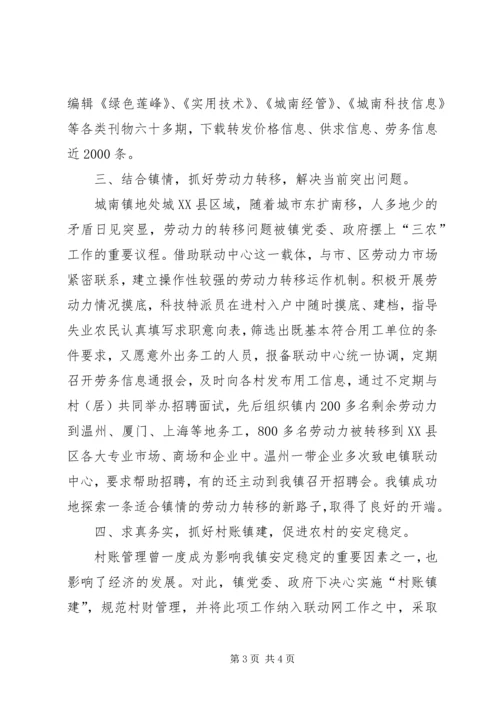 编辑《绿色莲峰》、《实用技术》、《城南经管》、《城南科技信息》等各类刊物六十多期，下载转发价格信息、供求信息、劳务信息近2000条。

三、结合镇情，抓好劳动力转移，解决当前突出问题。

城南镇地处城XX县区域，随着城市东扩南移，人多地少的矛盾日见突显，劳动力的转移问题被镇党委、政府摆上“三农”工作的重要议程。借助联动中心这一载体，与市、区劳动力市场紧密联系，建立操作性较强的劳动力转移运作机制。积极开展劳动力情况摸底，科技特派员在进村入户中随时摸底、建档，指导失业农民认真填写求职意向表，筛选出既基本符合用工单位的条件要求，又愿意外出务工的人员，报备联动中心统一协调，定期召开劳务信息通报会，及时向各村发布用工信息，通过不定期与村（居）共同举办招聘面试，先后组织镇内200多名剩余劳动力到温州、厦门、上海等地务工，800多名劳动力被转移到XX县区各大专业市场、商场和企业中。温州一带企业多次致电镇联动中心，要求帮助招聘，有的还主动到我镇召开招聘会。我镇成功地探索一条适合镇情的劳动力转移的新路子，取得了良好的开端。

四、求真务实，抓好村账镇建，促进农村的安定稳定。

村账管理曾一度成为影响我镇安定稳定的重要因素之一，也影响了经济的发展。对此，镇党委、政府下决心实施“村账镇建”，规范村财管理，并将此项工作纳入联动网工作之中，采取

第3页 共4页